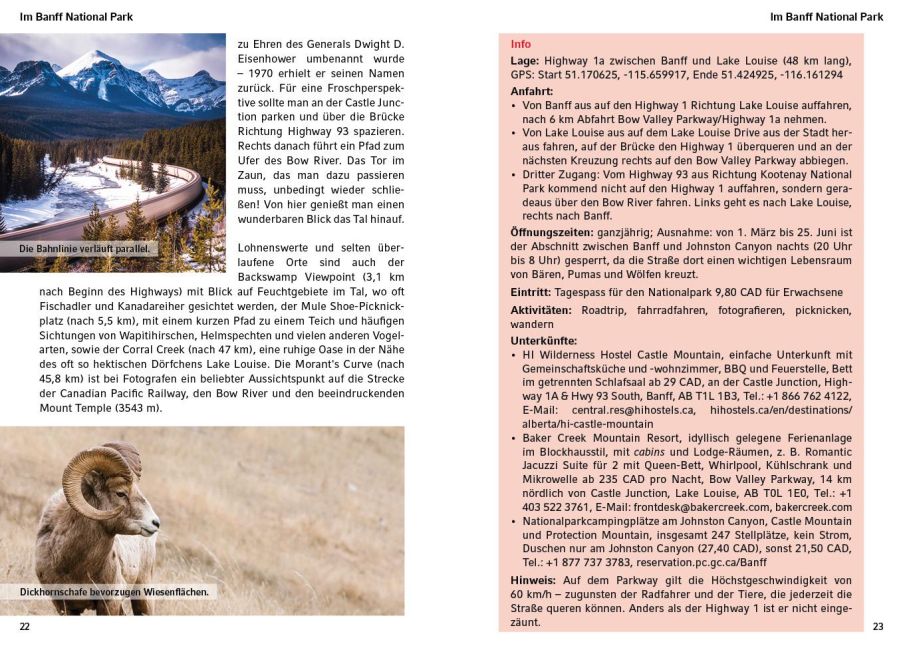 Im Banff National Park

Die Bahnlinie verläuft parallel.

zu Ehren des Generals Dwight D. Eisenhower umbenannt wurde – 1970 erhielt er seinen Namen zurück. Für eine Froschperspektive sollte man an der Castle Junction parken und über die Brücke Richtung Highway 93 spazieren. Rechts danach führt ein Pfad zum Ufer des Bow River. Das Tor im Zaun, das man dazu passieren muss, unbedingt wieder schließen! Von hier genießt man einen wunderbaren Blick das Tal hinauf.

Lohnenswerte und selten überlaufene Orte sind auch der Backswamp Viewpoint (3,1 km nach Beginn des Highways) mit Blick auf Feuchtgebiete im Tal, wo oft Fischadler und Kanadareiher gesichtet werden, der Mule Shoe-Picknickplatz (nach 5,5 km), mit einem kurzen Pfad zu einem Teich und häufigen Sichtungen von Wapitihirschen, Helmspechten und vielen anderen Vogelarten, sowie der Corral Creek (nach 47 km), eine ruhige Oase in der Nähe des oft so hektischen Dörfchens Lake Louise. Die Morant's Curve (nach 45,8 km) ist bei Fotografen ein beliebter Aussichtspunkt auf die Strecke der Canadian Pacific Railway, den Bow River und den beeindruckenden Mount Temple (3543 m).

Dickhornschafe bevorzugen Wiesenflächen.

22

Im Banff National Park

Info

Lage: Highway 1a zwischen Banff und Lake Louise (48 km lang), GPS: Start 51.170625, -115.659917, Ende 51.424925, -116.161294

Anfahrt:
• Von Banff aus auf den Highway 1 Richtung Lake Louise auffahren, nach 6 km Abfahrt Bow Valley Parkway/Highway 1a nehmen.
• Von Lake Louise aus auf dem Lake Louise Drive aus der Stadt heraus fahren, auf der Brücke den Highway 1 überqueren und an der nächsten Kreuzung rechts auf den Bow Valley Parkway abbiegen.
• Dritter Zugang: Vom Highway 93 aus Richtung Kootenay National Park kommend nicht auf den Highway 1 auffahren, sondern geradeaus über den Bow River fahren. Links geht es nach Lake Louise, rechts nach Banff.

Öffnungszeiten: ganzjährig; Ausnahme: von 1. März bis 25. Juni ist der Abschnitt zwischen Banff und Johnston Canyon nachts (20 Uhr bis 8 Uhr) gesperrt, da die Straße dort einen wichtigen Lebensraum von Bären, Pumas und Wölfen kreuzt.

Eintritt: Tagespass für den Nationalpark 9,80 CAD für Erwachsene

Aktivitäten: Roadtrip, fahrradfahren, fotografieren, picknicken, wandern

Unterkünfte:
• HI Wilderness Hostel Castle Mountain, einfache Unterkunft mit Gemeinschaftsküche und -wohnzimmer, BBQ und Feuerstelle, Bett im getrennten Schlafsaal ab 29 CAD, an der Castle Junction, Highway 1A & Hwy 93 South, Banff, AB T1L 1B3, Tel.: +1 866 762 4122, E-Mail: central.res@hihostels.ca, hihostels.ca/en/destinations/alberta/hi-castle-mountain
• Baker Creek Mountain Resort, idyllisch gelegene Ferienanlage im Blockhausstil, mit cabins und Lodge-Räumen, z. B. Romantic Jacuzzi Suite für 2 mit Queen-Bett, Whirlpool, Kühlschrank und Mikrowelle ab 235 CAD pro Nacht, Bow Valley Parkway, 14 km nördlich von Castle Junction, Lake Louise, AB T0L 1E0, Tel.: +1 403 522 3761, E-Mail: frontdesk@bakercreek.com, bakercreek.com
• Nationalparkcampingplätze am Johnston Canyon, Castle Mountain und Protection Mountain, insgesamt 247 Stellplätze, kein Strom, Duschen nur am Johnston Canyon (27,40 CAD), sonst 21,50 CAD, Tel.: +1 877 737 3783, reservation.pc.gc.ca/Banff

Hinweis: Auf dem Parkway gilt die Höchstgeschwindigkeit von 60 km/h – zugunsten der Radfahrer und der Tiere, die jederzeit die Straße queren können. Anders als der Highway 1 ist er nicht eingezäunt.

23